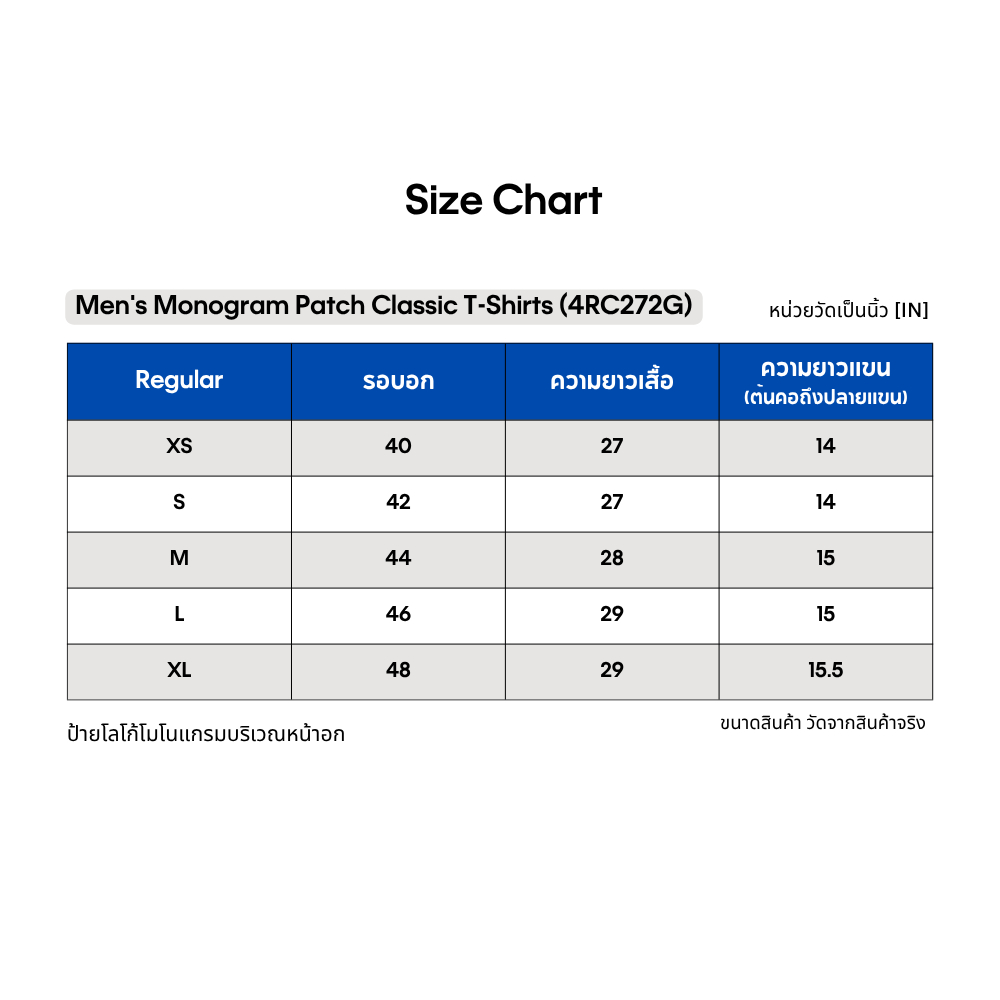 Size Chart

Men's Monogram Patch Classic T-Shirts (4RC272G)

หน่วยวัดเป็นนิ้ว [IN]

| Regular | รอบอก | ความยาวเสื้อ | ความยาวแขน (ต้นคอถึงปลายแขน) |
|---|---|---|---|
| XS | 40 | 27 | 14 |
| S | 42 | 27 | 14 |
| M | 44 | 28 | 15 |
| L | 46 | 29 | 15 |
| XL | 48 | 29 | 15.5 |

ป้ายโลโก้โมโนแกรมบริเวณหน้าอก

ขนาดสินค้า วัดจากสินค้าจริง